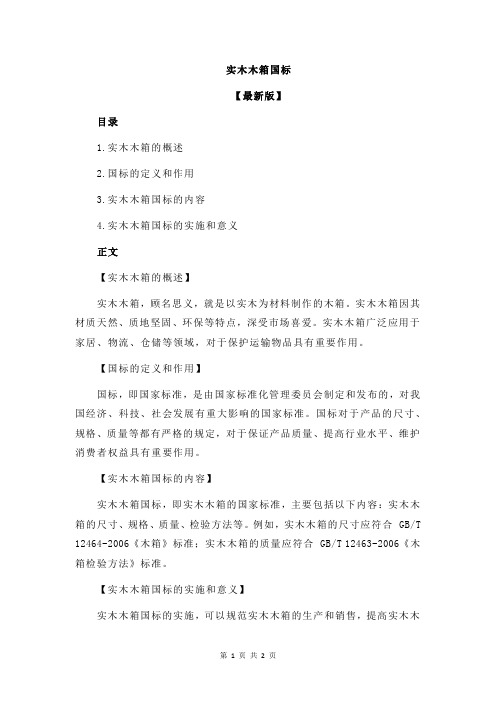 实木木箱国标

【最新版】

目录

1.实木木箱的概述

2.国标的定义和作用

3.实木木箱国标的内容

4.实木木箱国标的实施和意义

正文

【实木木箱的概述】

实木木箱，顾名思义，就是以实木为材料制作的木箱。实木木箱因其材质天然、质地坚固、环保等特点，深受市场喜爱。实木木箱广泛应用于家居、物流、仓储等领域，对于保护运输物品具有重要作用。

【国标的定义和作用】

国标，即国家标准，是由国家标准化管理委员会制定和发布的，对我国经济、科技、社会发展有重大影响的国家标准。国标对于产品的尺寸、规格、质量等都有严格的规定，对于保证产品质量、提高行业水平、维护消费者权益具有重要作用。

【实木木箱国标的内容】

实木木箱国标，即实木木箱的国家标准，主要包括以下内容：实木木箱的尺寸、规格、质量、检验方法等。例如，实木木箱的尺寸应符合 GB/T 12464-2006《木箱》标准；实木木箱的质量应符合 GB/T 12463-2006《木箱检验方法》标准。

【实木木箱国标的实施和意义】

实木木箱国标的实施，可以规范实木木箱的生产和销售，提高实木木

第 1 页 共 2 页